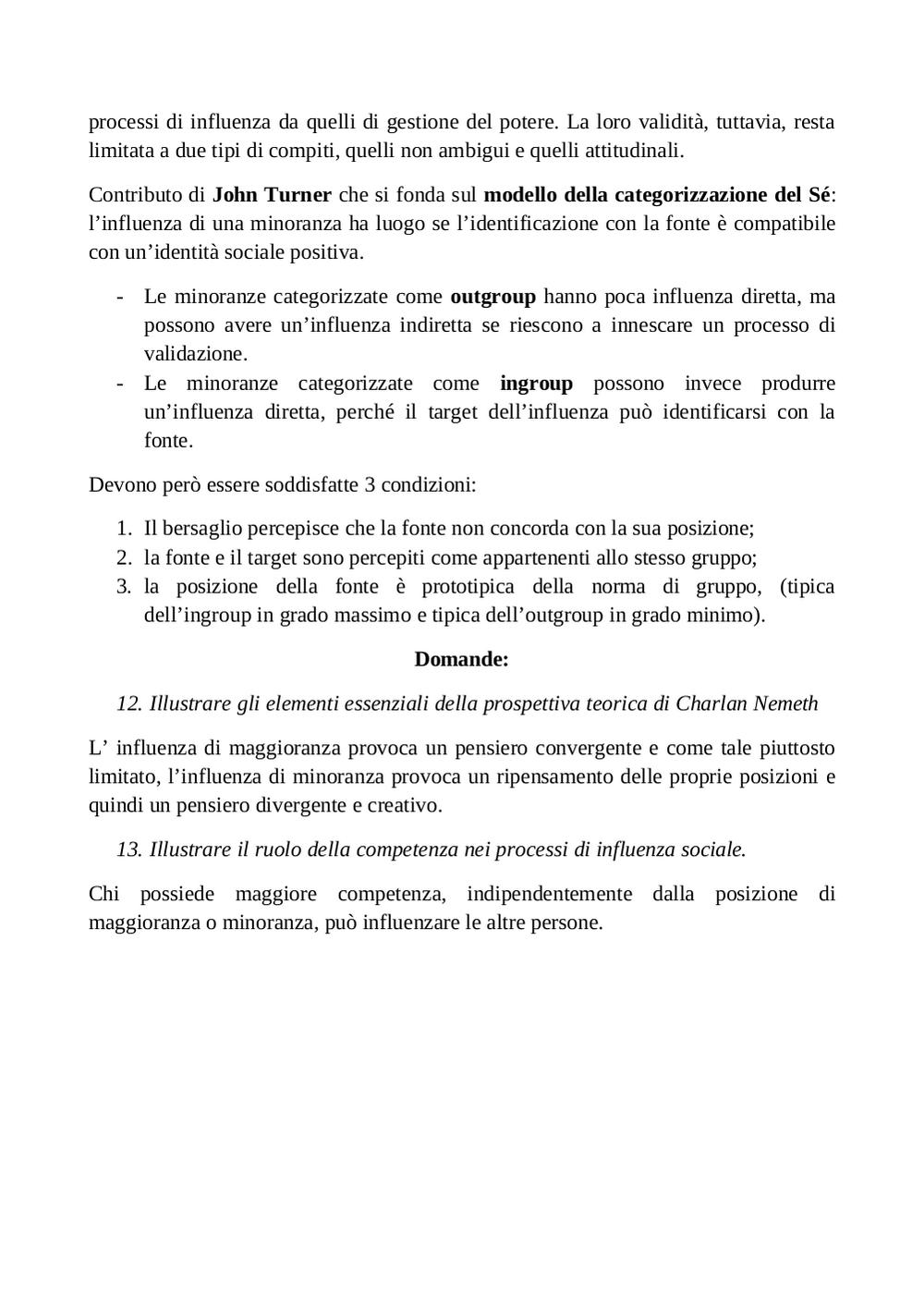 processi di influenza da quelli di gestione del potere. La loro validità, tuttavia, resta limitata a due tipi di compiti, quelli non ambigui e quelli attitudinali.

Contributo di John Turner che si fonda sul modello della categorizzazione del Sé: l’influenza di una minoranza ha luogo se l’identificazione con la fonte è compatibile con un’identità sociale positiva.

- Le minoranze categorizzate come outgroup hanno poca influenza diretta, ma possono avere un’influenza indiretta se riescono a innescare un processo di validazione.
- Le minoranze categorizzate come ingroup possono invece produrre un’influenza diretta, perché il target dell’influenza può identificarsi con la fonte.

Devono però essere soddisfatte 3 condizioni:

1. Il bersaglio percepisce che la fonte non concorda con la sua posizione;
2. la fonte e il target sono percepiti come appartenenti allo stesso gruppo;
3. la posizione della fonte è prototipica della norma di gruppo, (tipica dell’ingroup in grado massimo e tipica dell’outgroup in grado minimo).

Domande:

12. Illustrare gli elementi essenziali della prospettiva teorica di Charlan Nemeth

L’ influenza di maggioranza provoca un pensiero convergente e come tale piuttosto limitato, l’influenza di minoranza provoca un ripensamento delle proprie posizioni e quindi un pensiero divergente e creativo.

13. Illustrare il ruolo della competenza nei processi di influenza sociale.

Chi possiede maggiore competenza, indipendentemente dalla posizione di maggioranza o minoranza, può influenzare le altre persone.